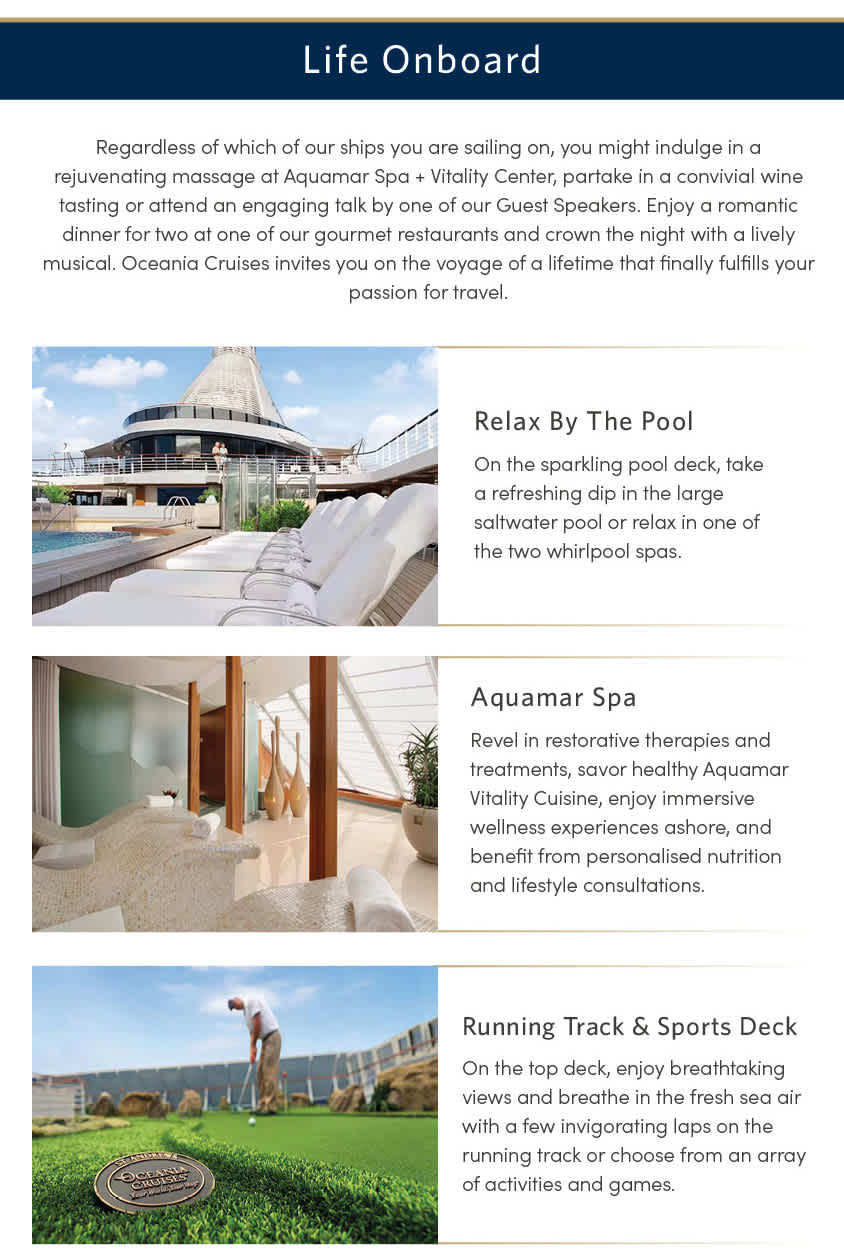 Life Onboard

Regardless of which of our ships you are sailing on, you might indulge in a rejuvenating massage at Aquamar Spa + Vitality Center, partake in a convivial wine tasting or attend an engaging talk by one of our Guest Speakers. Enjoy a romantic dinner for two at one of our gourmet restaurants and crown the night with a lively musical. Oceania Cruises invites you on the voyage of a lifetime that finally fulfills your passion for travel.

Relax By The Pool

On the sparkling pool deck, take a refreshing dip in the large saltwater pool or relax in one of the two whirlpool spas.

Aquamar Spa

Revel in restorative therapies and treatments, savor healthy Aquamar Vitality Cuisine, enjoy immersive wellness experiences ashore, and benefit from personalised nutrition and lifestyle consultations.

OCEANIA CRUISES

Running Track & Sports Deck

On the top deck, enjoy breathtaking views and breathe in the fresh sea air with a few invigorating laps on the running track or choose from an array of activities and games.